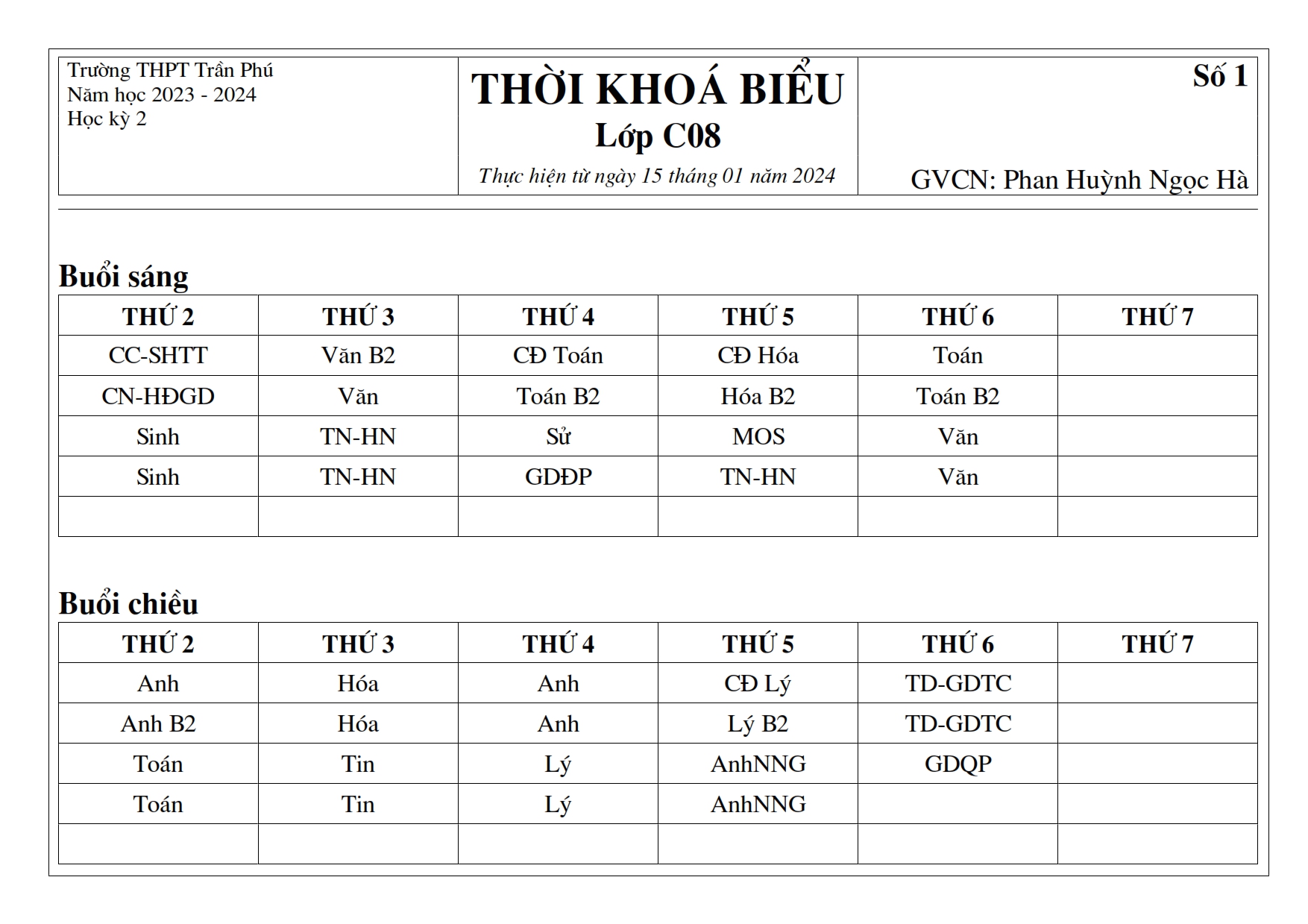 Trường THPT Trần Phú
Năm học 2023 - 2024
Học kỳ 2

THỜI KHOÁ BIỂU
Lớp C08
Thực hiện từ ngày 15 tháng 01 năm 2024

Số 1

GVCN: Phan Huỳnh Ngọc Hà

Buổi sáng

| THỨ 2 | THỨ 3 | THỨ 4 | THỨ 5 | THỨ 6 | THỨ 7 |
|---|---|---|---|---|---|
| CC-SHTT | Văn B2 | CĐ Toán | CĐ Hóa | Toán | |
| CN-HĐGD | Văn | Toán B2 | Hóa B2 | Toán B2 | |
| Sinh | TN-HN | Sử | MOS | Văn | |
| Sinh | TN-HN | GDĐP | TN-HN | Văn | |
| | | | | | |

Buổi chiều

| THỨ 2 | THỨ 3 | THỨ 4 | THỨ 5 | THỨ 6 | THỨ 7 |
|---|---|---|---|---|---|
| Anh | Hóa | Anh | CĐ Lý | TD-GDTC | |
| Anh B2 | Hóa | Anh | Lý B2 | TD-GDTC | |
| Toán | Tin | Lý | AnhNNG | GDQP | |
| Toán | Tin | Lý | AnhNNG | | |
| | | | | | |